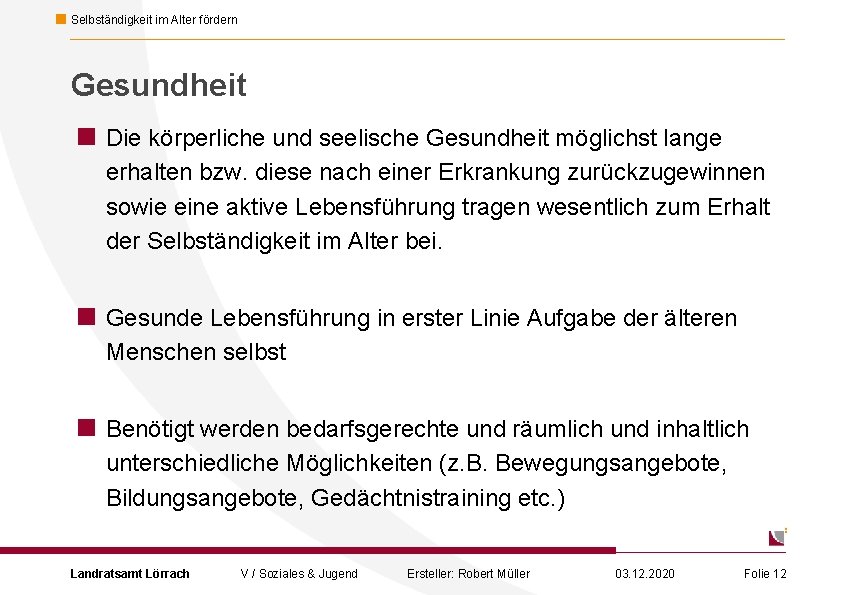 Selbständigkeit im Alter fördern

Gesundheit

Die körperliche und seelische Gesundheit möglichst lange erhalten bzw. diese nach einer Erkrankung zurückzugewinnen sowie eine aktive Lebensführung tragen wesentlich zum Erhalt der Selbständigkeit im Alter bei.

Gesunde Lebensführung in erster Linie Aufgabe der älteren Menschen selbst

Benötigt werden bedarfsgerechte und räumlich und inhaltlich unterschiedliche Möglichkeiten (z.B. Bewegungsangebote, Bildungsangebote, Gedächtnistraining etc.)

Landratsamt Lörrach V / Soziales & Jugend Ersteller: Robert Müller 03.12.2020 Folie 12